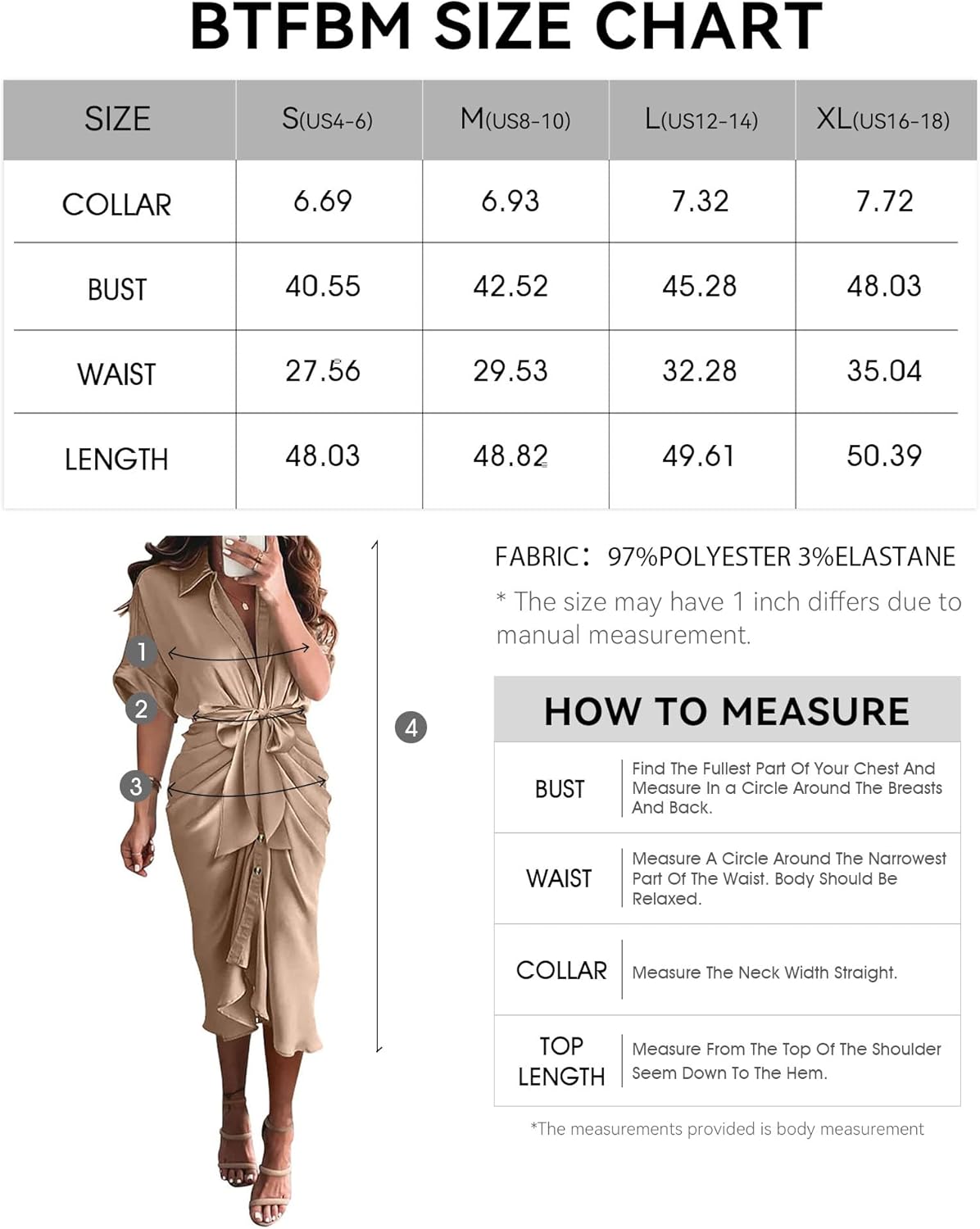 BTFBM SIZE CHART

| SIZE | S(US4-6) | M(US8-10) | L(US12-14) | XL(US16-18) |
|---|---|---|---|---|
| COLLAR | 6.69 | 6.93 | 7.32 | 7.72 |
| BUST | 40.55 | 42.52 | 45.28 | 48.03 |
| WAIST | 27.56 | 29.53 | 32.28 | 35.04 |
| LENGTH | 48.03 | 48.82 | 49.61 | 50.39 |

1
2
3
4

FABRIC: 97%POLYESTER 3%ELASTANE

* The size may have 1 inch differs due to manual measurement.

HOW TO MEASURE

| BUST | Find The Fullest Part Of Your Chest And Measure In a Circle Around The Breasts And Back. |
|---|---|
| WAIST | Measure A Circle Around The Narrowest Part Of The Waist. Body Should Be Relaxed. |
| COLLAR | Measure The Neck Width Straight. |
| TOP LENGTH | Measure From The Top Of The Shoulder Seem Down To The Hem. |

*The measurements provided is body measurement